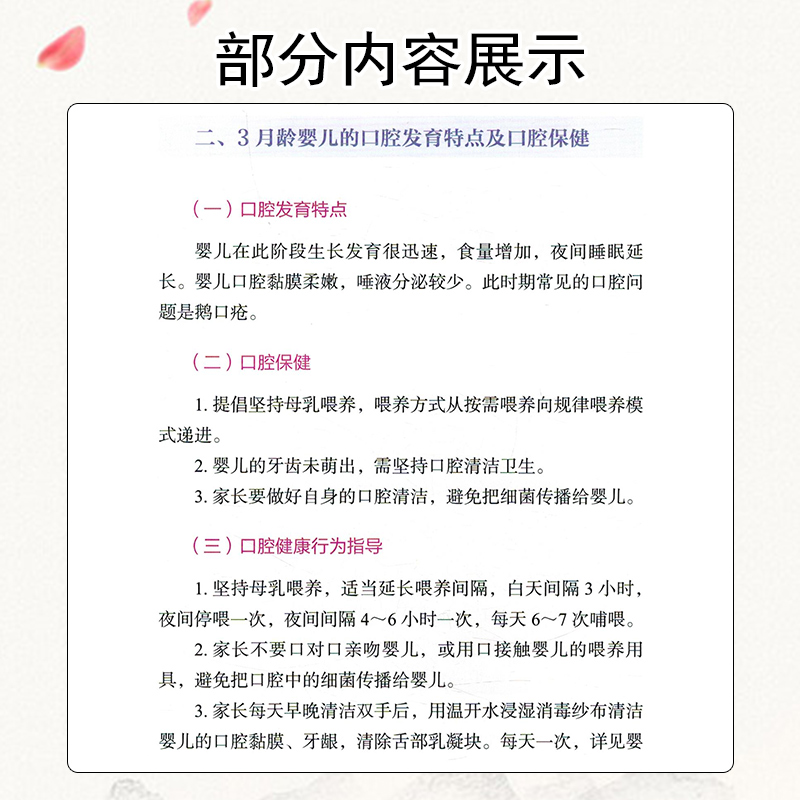 部分内容展示

二、3 月龄婴儿的口腔发育特点及口腔保健

（一）口腔发育特点

婴儿在此阶段生长发育很迅速，食量增加，夜间睡眠延长。婴儿口腔黏膜柔嫩，唾液分泌较少。此时期常见的口腔问题是鹅口疮。

（二）口腔保健

1. 提倡坚持母乳喂养，喂养方式从按需喂养向规律喂养模式递进。

2. 婴儿的牙齿未萌出，需坚持口腔清洁卫生。

3. 家长要做好自身的口腔清洁，避免把细菌传播给婴儿。

（三）口腔健康行为指导

1. 坚持母乳喂养，适当延长喂养间隔，白天间隔 3 小时，夜间停喂一次，夜间间隔 4～6 小时一次，每天 6～7 次哺喂。

2. 家长不要口对口亲吻婴儿，或用口接触婴儿的喂养用具，避免把口腔中的细菌传播给婴儿。

3. 家长每天早晚清洁双手后，用温开水浸湿消毒纱布清洁婴儿的口腔黏膜、牙龈，清除舌部乳凝块。每天一次，详见婴